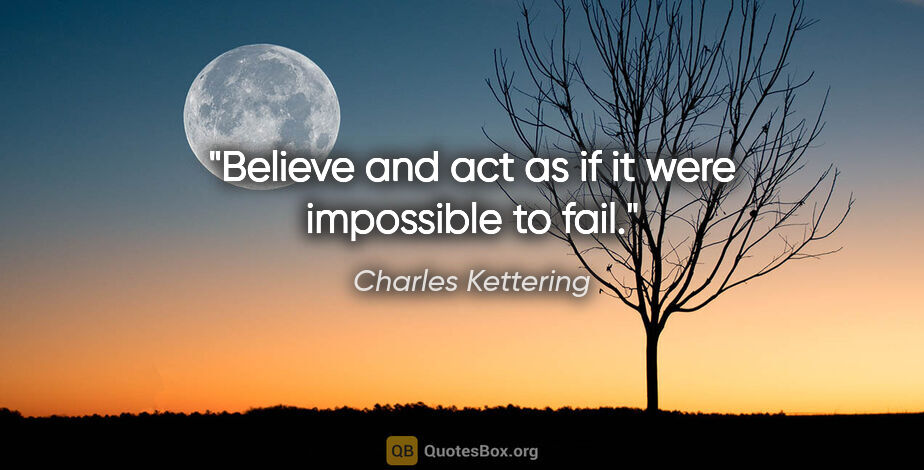 "Believe and act as if it were impossible to fail."

Charles Kettering

QB QuotesBox.org